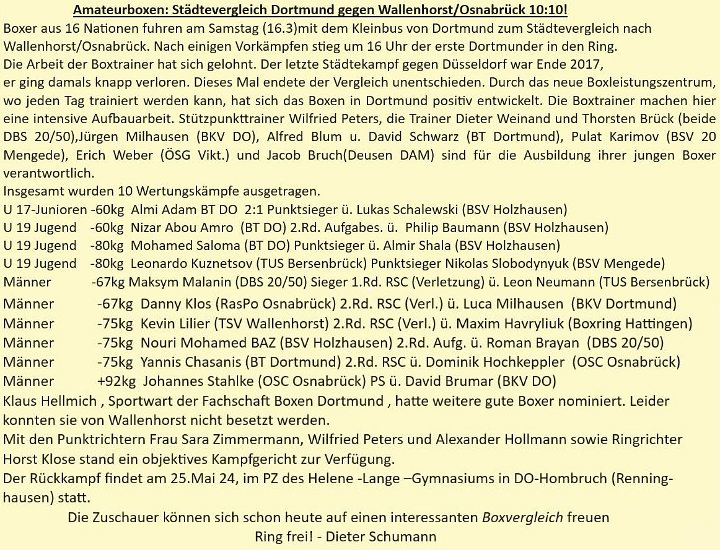 Amateurboxen: Städtevergleich Dortmund gegen Wallenhorst/Osnabrück 10:10!

Boxer aus 16 Nationen fuhren am Samstag (16.3)mit dem Kleinbus von Dortmund zum Städtevergleich nach Wallenhorst/Osnabrück. Nach einigen Vorkämpfen stieg um 16 Uhr der erste Dortmunder in den Ring.
Die Arbeit der Boxtrainer hat sich gelohnt. Der letzte Städtekampf gegen Düsseldorf war Ende 2017, er ging damals knapp verloren. Dieses Mal endete der Vergleich unentschieden. Durch das neue Boxleistungszentrum, wo jeden Tag trainiert werden kann, hat sich das Boxen in Dortmund positiv entwickelt. Die Boxtrainer machen hier eine intensive Aufbauarbeit. Stützpunkttrainer Wilfried Peters, die Trainer Dieter Weinand und Thorsten Brück (beide DBS 20/50),Jürgen Milhausen (BKV DO), Alfred Blum u. David Schwarz (BT Dortmund), Pulat Karimov (BSV 20 Mengede), Erich Weber (ÖSG Vikt.) und Jacob Bruch(Deusen DAM) sind für die Ausbildung ihrer jungen Boxer verantwortlich.
Insgesamt wurden 10 Wertungskämpfe ausgetragen.
U 17-Junioren -60kg Almi Adam BT DO 2:1 Punktsieger ü. Lukas Schalewski (BSV Holzhausen)
U 19 Jugend -60kg Nizar Abou Amro (BT DO) 2.Rd. Aufgabes. ü. Philip Baumann (BSV Holzhausen)
U 19 Jugend -80kg Mohamed Saloma (BT DO) Punktsieger ü. Almir Shala (BSV Holzhausen)
U 19 Jugend -80kg Leonardo Kuznetsov (TUS Bersenbrück) Punktsieger Nikolas Slobodynyuk (BSV Mengede)
Männer -67kg Maksym Malanin (DBS 20/50) Sieger 1.Rd. RSC (Verletzung) ü. Leon Neumann (TUS Bersenbrück)
Männer -67kg Danny Klos (RasPo Osnabrück) 2.Rd. RSC (Verl.) ü. Luca Milhausen (BKV Dortmund)
Männer -75kg Kevin Lilier (TSV Wallenhorst) 2.Rd. RSC (Verl.) ü. Maxim Havryliuk (Boxring Hattingen)
Männer -75kg Nouri Mohamed BAZ (BSV Holzhausen) 2.Rd. Aufg. ü. Roman Brayan (DBS 20/50)
Männer -75kg Yannis Chasanis (BT Dortmund) 2.Rd. RSC ü. Dominik Hochkeppler (OSC Osnabrück)
Männer +92kg Johannes Stahlke (OSC Osnabrück) PS ü. David Brumar (BKV DO)
Klaus Hellmich , Sportwart der Fachschaft Boxen Dortmund , hatte weitere gute Boxer nominiert. Leider konnten sie von Wallenhorst nicht besetzt werden.
Mit den Punktrichtern Frau Sara Zimmermann, Wilfried Peters und Alexander Hollmann sowie Ringrichter Horst Klose stand ein objektives Kampfgericht zur Verfügung.
Der Rückkampf findet am 25.Mai 24, im PZ des Helene -Lange –Gymnasiums in DO-Hombruch (Renninghausen) statt.
Die Zuschauer können sich schon heute auf einen interessanten Boxvergleich freuen
Ring frei! - Dieter Schumann